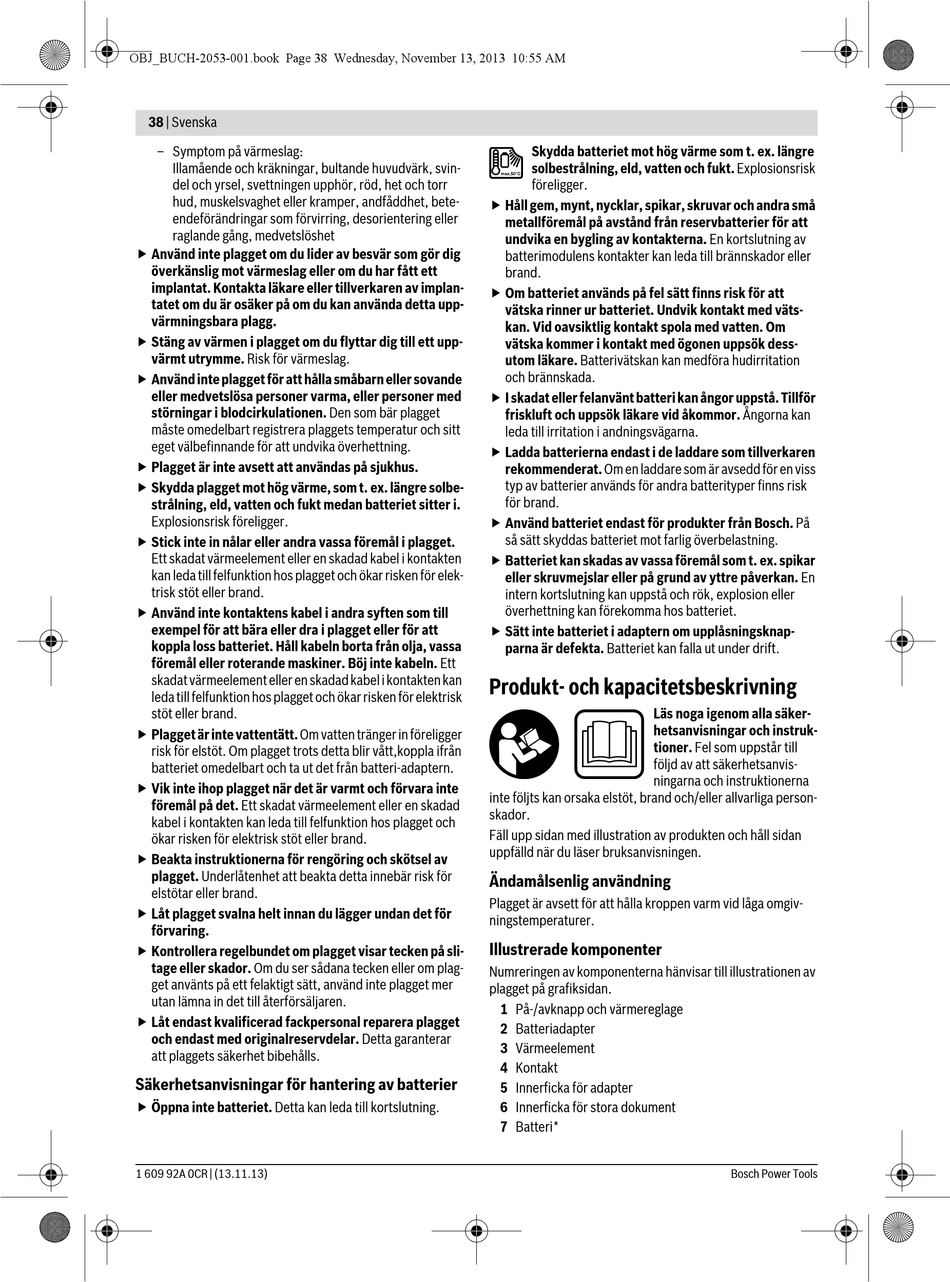 OBJ_BUCH-2053-001.book Page 38 Wednesday, November 13, 2013 10:55 AM

38 | Svenska

– Symptom på värmeslag:
Illamående och kräkningar, bultande huvudvärk, svindel och yrsel, svettningen upphör, röd, het och torr hud, muskelsvaghet eller kramper, andfåddhet, beteendeförändringar som förvirring, desorientering eller raglande gång, medvetslöshet

▶ Använd inte plagget om du lider av besvär som gör dig överkänslig mot värmeslag eller om du har fått ett implantat. Kontakta läkare eller tillverkaren av implantatet om du är osäker på om du kan använda detta uppvärmningsbara plagg.

▶ Stäng av värmen i plagget om du flyttar dig till ett uppvärmt utrymme. Risk för värmeslag.

▶ Använd inte plagget för att hålla småbarn eller sovande eller medvetslösa personer varma, eller personer med störningar i blodcirkulationen. Den som bär plagget måste omedelbart registrera plaggets temperatur och sitt eget välbefinnande för att undvika överhettning.

▶ Plagget är inte avsett att användas på sjukhus.

▶ Skydda plagget mot hög värme, som t. ex. längre solbestrålning, eld, vatten och fukt medan batteriet sitter i. Explosionsrisk föreligger.

▶ Stick inte in nålar eller andra vassa föremål i plagget. Ett skadat värmeelement eller en skadad kabel i kontakten kan leda till felfunktion hos plagget och ökar risken för elektrisk stöt eller brand.

▶ Använd inte kontaktens kabel i andra syften som till exempel för att bära eller dra i plagget eller för att koppla loss batteriet. Håll kabeln borta från olja, vassa föremål eller roterande maskiner. Böj inte kabeln. Ett skadat värmeelement eller en skadad kabel i kontakten kan leda till felfunktion hos plagget och ökar risken för elektrisk stöt eller brand.

▶ Plagget är inte vattentätt. Om vatten tränger in föreligger risk för elstöt. Om plagget trots detta blir vått,koppla ifrån batteriet omedelbart och ta ut det från batteri-adaptern.

▶ Vik inte ihop plagget när det är varmt och förvara inte föremål på det. Ett skadat värmeelement eller en skadad kabel i kontakten kan leda till felfunktion hos plagget och ökar risken för elektrisk stöt eller brand.

▶ Beakta instruktionerna för rengöring och skötsel av plagget. Underlåtenhet att beakta detta innebär risk för elstötar eller brand.

▶ Låt plagget svalna helt innan du lägger undan det för förvaring.

▶ Kontrollera regelbundet om plagget visar tecken på slitage eller skador. Om du ser sådana tecken eller om plagget använts på ett felaktigt sätt, använd inte plagget mer utan lämna in det till återförsäljaren.

▶ Låt endast kvalificerad fackpersonal reparera plagget och endast med originalreservdelar. Detta garanterar att plaggets säkerhet bibehålls.

Säkerhetsanvisningar för hantering av batterier

▶ Öppna inte batteriet. Detta kan leda till kortslutning.

max. 50°C

Skydda batteriet mot hög värme som t. ex. längre solbestrålning, eld, vatten och fukt. Explosionsrisk föreligger.

▶ Håll gem, mynt, nycklar, spikar, skruvar och andra små metallföremål på avstånd från reservbatterier för att undvika en bygling av kontakterna. En kortslutning av batterimodulens kontakter kan leda till brännskador eller brand.

▶ Om batteriet används på fel sätt finns risk för att vätska rinner ur batteriet. Undvik kontakt med vätskan. Vid oavsiktlig kontakt spola med vatten. Om vätska kommer i kontakt med ögonen uppsök dessutom läkare. Batterivätskan kan medföra hudirritation och brännskada.

▶ I skadat eller felanvänt batteri kan ångor uppstå. Tillför friskluft och uppsök läkare vid åkommor. Ångorna kan leda till irritation i andningsvägarna.

▶ Ladda batterierna endast i de laddare som tillverkaren rekommenderat. Om en laddare som är avsedd för en viss typ av batterier används för andra batterityper finns risk för brand.

▶ Använd batteriet endast för produkter från Bosch. På så sätt skyddas batteriet mot farlig överbelastning.

▶ Batteriet kan skadas av vassa föremål som t. ex. spikar eller skruvmejslar eller på grund av yttre påverkan. En intern kortslutning kan uppstå och rök, explosion eller överhettning kan förekomma hos batteriet.

▶ Sätt inte batteriet i adaptern om upplåsningsknapparna är defekta. Batteriet kan falla ut under drift.

Produkt- och kapacitetsbeskrivning

Läs noga igenom alla säkerhetsanvisningar och instruktioner. Fel som uppstår till följd av att säkerhetsanvisningarna och instruktionerna inte följts kan orsaka elstöt, brand och/eller allvarliga personskador.

Fäll upp sidan med illustration av produkten och håll sidan uppfälld när du läser bruksanvisningen.

Ändamålsenlig användning

Plagget är avsett för att hålla kroppen varm vid låga omgivningstemperaturer.

Illustrerade komponenter

Numreringen av komponenterna hänvisar till illustrationen av plagget på grafiksidan.

1 På-/avknapp och värmereglage
2 Batteriadapter
3 Värmeelement
4 Kontakt
5 Innerficka för adapter
6 Innerficka för stora dokument
7 Batteri*

1 609 92A 0CR | (13.11.13)

Bosch Power Tools